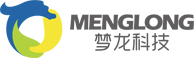 MENGLONG
梦龙科技